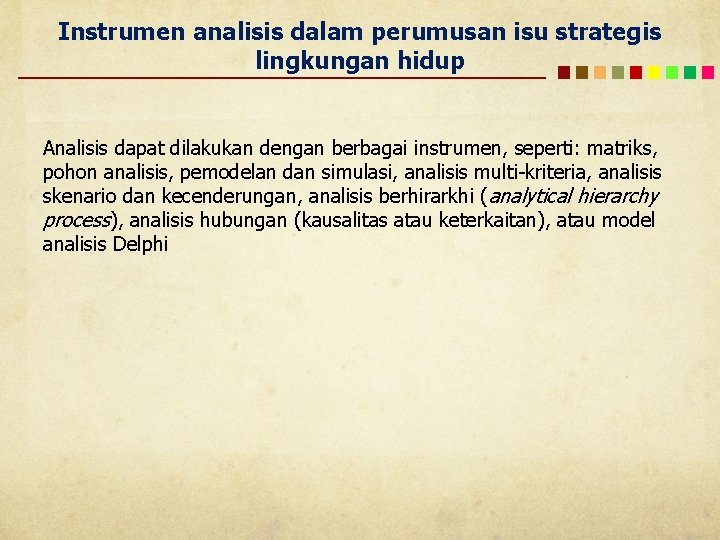 Instrumen analisis dalam perumusan isu strategis lingkungan hidup

Analisis dapat dilakukan dengan berbagai instrumen, seperti: matriks, pohon analisis, pemodelan dan simulasi, analisis multi-kriteria, analisis skenario dan kecenderungan, analisis berhirarkhi (analytical hierarchy process), analisis hubungan (kausalitas atau keterkaitan), atau model analisis Delphi